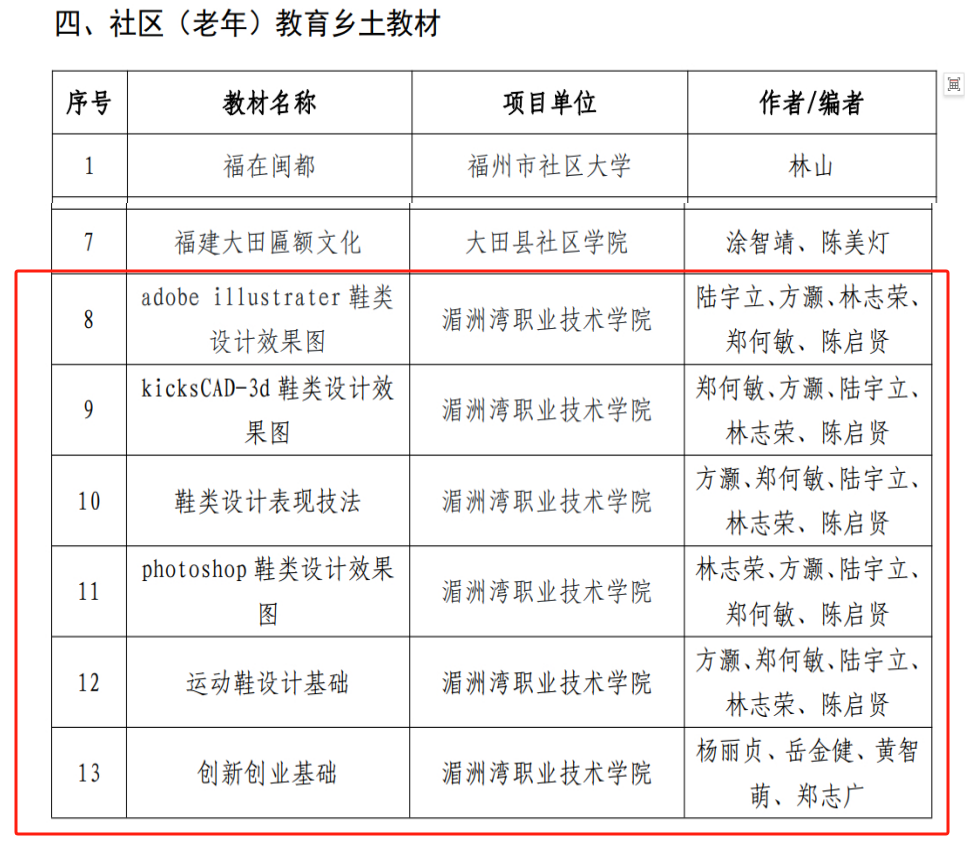 四、社区（老年）教育乡土教材

| 序号 | 教材名称 | 项目单位 | 作者/编者 |
|---|---|---|---|
| 1 | 福在闽都 | 福州市社区大学 | 林山 |
| 7 | 福建大田匾额文化 | 大田县社区学院 | 涂智靖、陈美灯 |
| 8 | adobe illustrater 鞋类设计效果图 | 湄洲湾职业技术学院 | 陆宇立、方灏、林志荣、郑何敏、陈启贤 |
| 9 | kicksCAD-3d 鞋类设计效果图 | 湄洲湾职业技术学院 | 郑何敏、方灏、陆宇立、林志荣、陈启贤 |
| 10 | 鞋类设计表现技法 | 湄洲湾职业技术学院 | 方灏、郑何敏、陆宇立、林志荣、陈启贤 |
| 11 | photoshop 鞋类设计效果图 | 湄洲湾职业技术学院 | 林志荣、方灏、陆宇立、郑何敏、陈启贤 |
| 12 | 运动鞋设计基础 | 湄洲湾职业技术学院 | 方灏、郑何敏、陆宇立、林志荣、陈启贤 |
| 13 | 创新创业基础 | 湄洲湾职业技术学院 | 杨丽贞、岳金健、黄智萌、郑志广 |